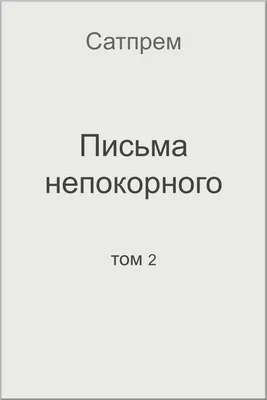 Сатпрем

Письма непокорного

том 2